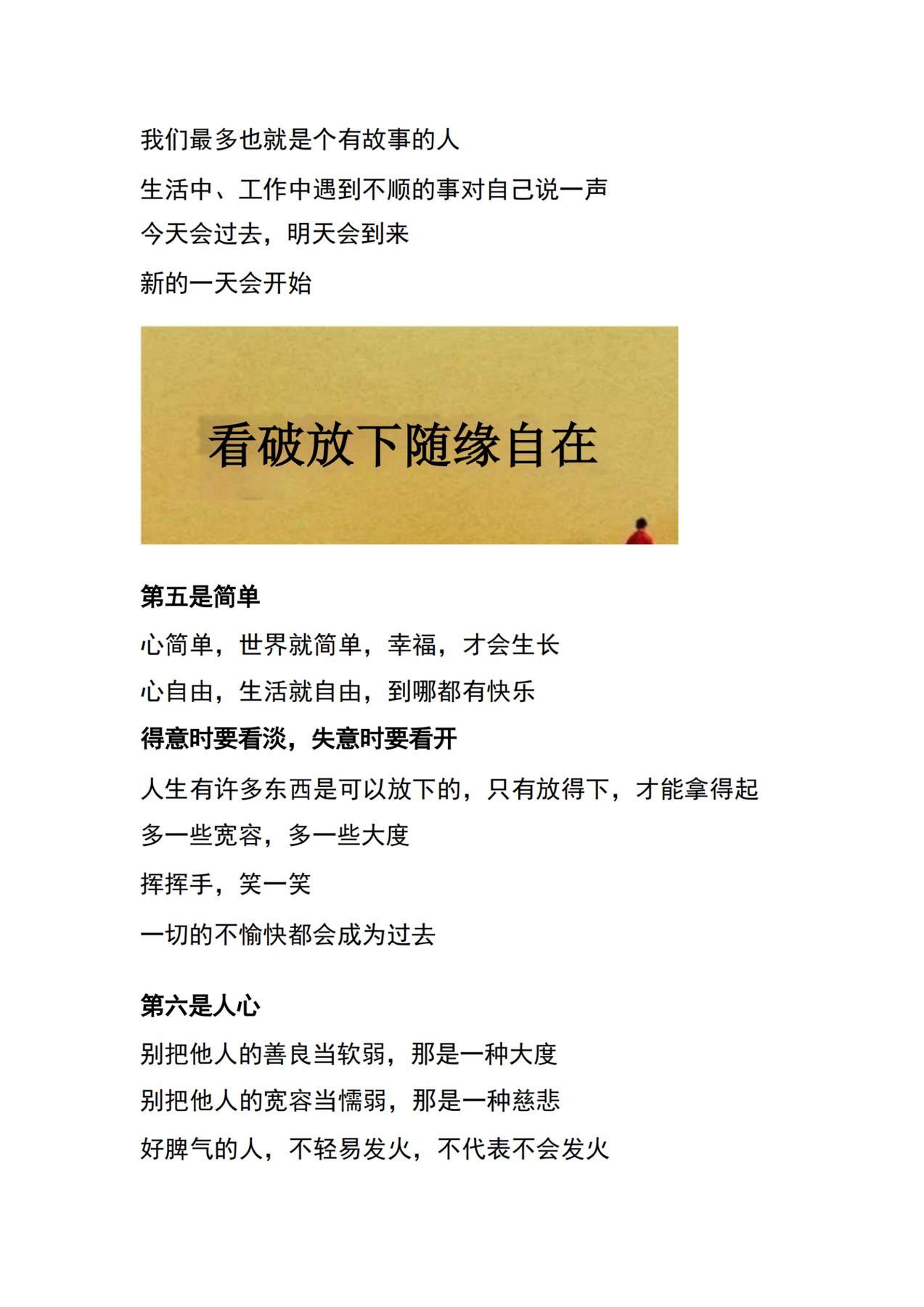 我们最多也就是个有故事的人

生活中、工作中遇到不顺的事对自己说一声

今天会过去，明天会到来

新的一天会开始

看破放下随缘自在

第五是简单

心简单，世界就简单，幸福，才会生长

心自由，生活就自由，到哪都有快乐

得意时要看淡，失意时要看开

人生有许多东西是可以放下的，只有放得下，才能拿得起

多一些宽容，多一些大度

挥挥手，笑一笑

一切的不愉快都会成为过去

第六是人心

别把他人的善良当软弱，那是一种大度

别把他人的宽容当懦弱，那是一种慈悲

好脾气的人，不轻易发火，不代表不会发火